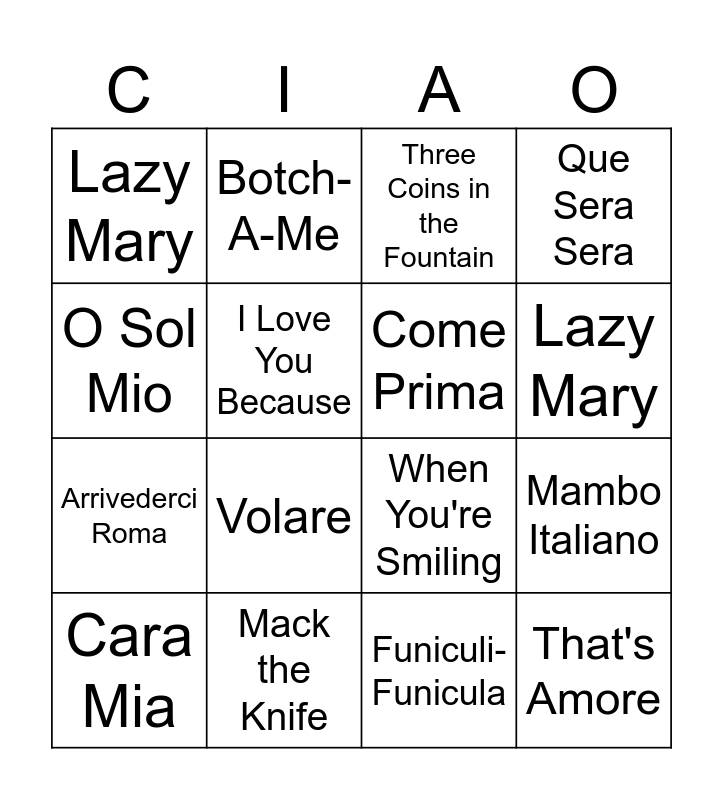 | C | I | A | O |
|---|---|---|---|
| Lazy Mary | Botch-A-Me | Three Coins in the Fountain | Que Sera Sera |
| O Sol Mio | I Love You Because | Come Prima | Lazy Mary |
| Arrivederci Roma | Volare | When You're Smiling | Mambo Italiano |
| Cara Mia | Mack the Knife | Funiculi-Funicula | That's Amore |